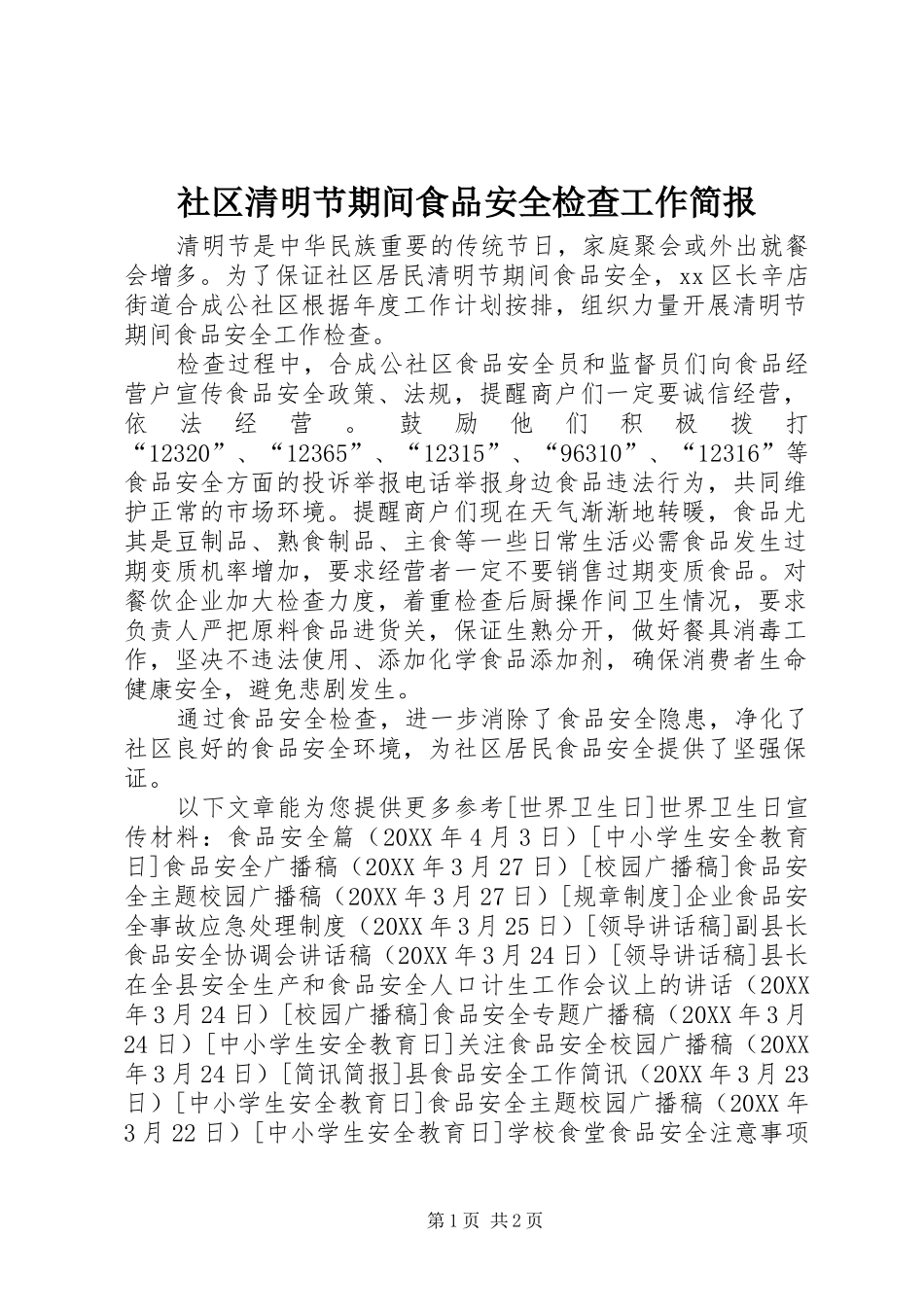 社区清明节期间食品安全检查工作简报

清明节是中华民族重要的传统节日，家庭聚会或外出就餐会增多。为了保证社区居民清明节期间食品安全，xx区长辛店街道合成公社区根据年度工作计划按排，组织力量开展清明节期间食品安全工作检查。

检查过程中，合成公社区食品安全员和监督员们向食品经营户宣传食品安全政策、法规，提醒商户们一定要诚信经营，依法经营。鼓励他们积极拨打“12320”、“12365”、“12315”、“96310”、“12316”等食品安全方面的投诉举报电话举报身边食品违法行为，共同维护正常的市场环境。提醒商户们现在天气渐渐地转暖，食品尤其是豆制品、熟食制品、主食等一些日常生活必需食品发生过期变质机率增加，要求经营者一定不要销售过期变质食品。对餐饮企业加大检查力度，着重检查后厨操作间卫生情况，要求负责人严把原料食品进货关，保证生熟分开，做好餐具消毒工作，坚决不违法使用、添加化学食品添加剂，确保消费者生命健康安全，避免悲剧发生。

通过食品安全检查，进一步消除了食品安全隐患，净化了社区良好的食品安全环境，为社区居民食品安全提供了坚强保证。

以下文章能为您提供更多参考[世界卫生日]世界卫生日宣传材料：食品安全篇（20XX年4月3日）[中小学生安全教育日]食品安全广播稿（20XX年3月27日）[校园广播稿]食品安全主题校园广播稿（20XX年3月27日）[规章制度]企业食品安全事故应急处理制度（20XX年3月25日）[领导讲话稿]副县长食品安全协调会讲话稿（20XX年3月24日）[领导讲话稿]县长在全县安全生产和食品安全人口计生工作会议上的讲话（20XX年3月24日）[校园广播稿]食品安全专题广播稿（20XX年3月24日）[中小学生安全教育日]关注食品安全校园广播稿（20XX年3月24日）[简讯简报]县食品安全工作简讯（20XX年3月23日）[中小学生安全教育日]食品安全主题校园广播稿（20XX年3月22日）[中小学生安全教育日]学校食堂食品安全注意事项

第1页 共2页